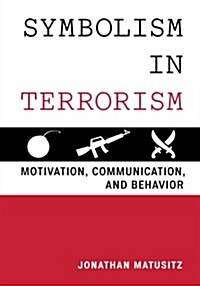 SYMBOLISM IN TERRORISM

MOTIVATION, COMMUNICATION, AND BEHAVIOR

JONATHAN MATUSITZ